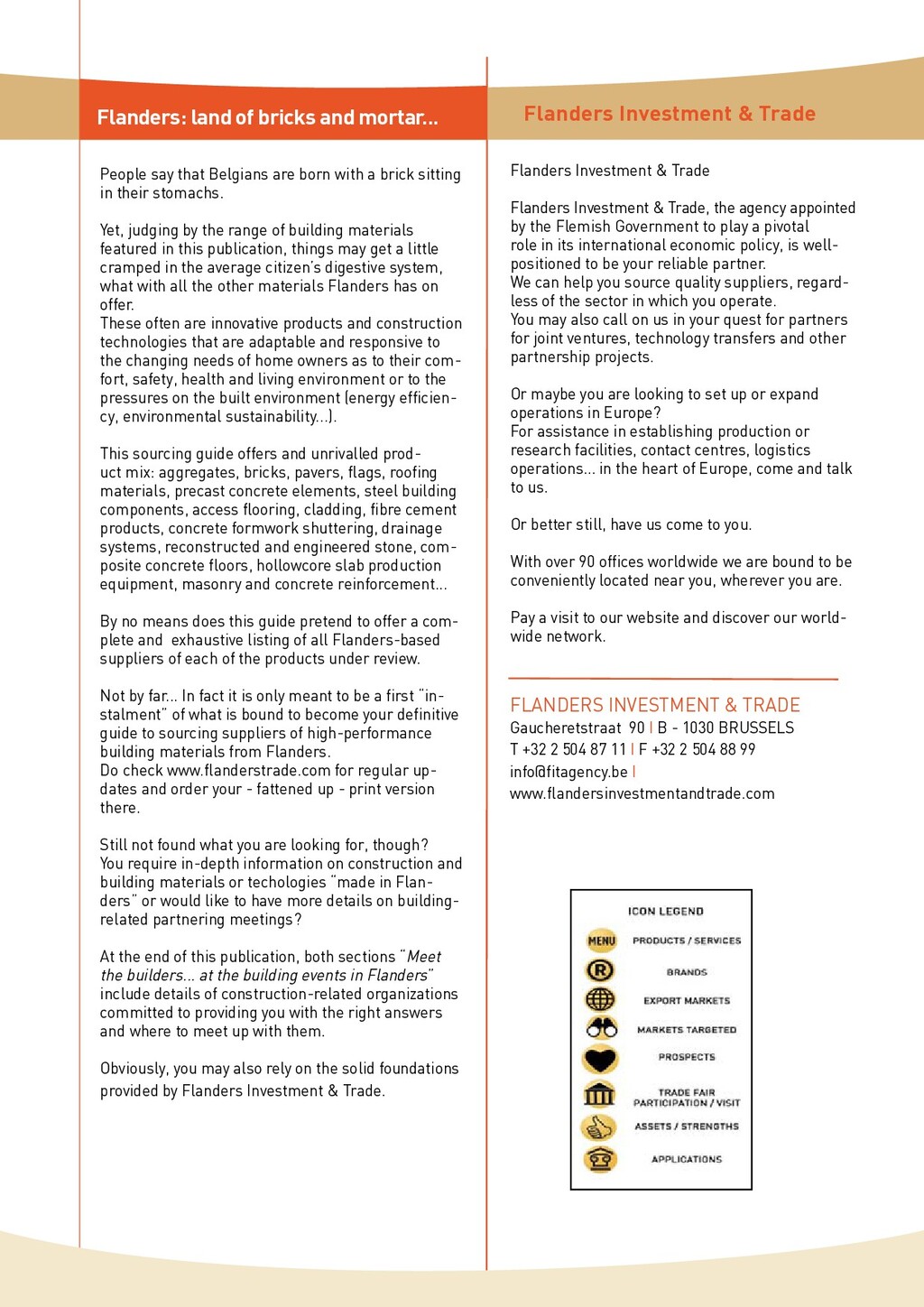 Flanders: land of bricks and mortar...

People say that Belgians are born with a brick sitting in their stomachs.

Yet, judging by the range of building materials featured in this publication, things may get a little cramped in the average citizen's digestive system, what with all the other materials Flanders has on offer.
These often are innovative products and construction technologies that are adaptable and responsive to the changing needs of home owners as to their comfort, safety, health and living environment or to the pressures on the built environment (energy efficiency, environmental sustainability...).

This sourcing guide offers and unrivalled product mix: aggregates, bricks, pavers, flags, roofing materials, precast concrete elements, steel building components, access flooring, cladding, fibre cement products, concrete formwork shuttering, drainage systems, reconstructed and engineered stone, composite concrete floors, hollowcore slab production equipment, masonry and concrete reinforcement...

By no means does this guide pretend to offer a complete and exhaustive listing of all Flanders-based suppliers of each of the products under review.

Not by far... In fact it is only meant to be a first "instalment" of what is bound to become your definitive guide to sourcing suppliers of high-performance building materials from Flanders.
Do check www.flanderstrade.com for regular updates and order your - fattened up - print version there.

Still not found what you are looking for, though? You require in-depth information on construction and building materials or techologies "made in Flanders" or would like to have more details on building-related partnering meetings?

At the end of this publication, both sections "Meet the builders... at the building events in Flanders" include details of construction-related organizations committed to providing you with the right answers and where to meet up with them.

Obviously, you may also rely on the solid foundations provided by Flanders Investment & Trade.

Flanders Investment & Trade

Flanders Investment & Trade

Flanders Investment & Trade, the agency appointed by the Flemish Government to play a pivotal role in its international economic policy, is well-positioned to be your reliable partner.
We can help you source quality suppliers, regardless of the sector in which you operate.
You may also call on us in your quest for partners for joint ventures, technology transfers and other partnership projects.

Or maybe you are looking to set up or expand operations in Europe?
For assistance in establishing production or research facilities, contact centres, logistics operations... in the heart of Europe, come and talk to us.

Or better still, have us come to you.

With over 90 offices worldwide we are bound to be conveniently located near you, wherever you are.

Pay a visit to our website and discover our worldwide network.

FLANDERS INVESTMENT & TRADE
Gaucheretstraat 90 | B - 1030 BRUSSELS
T +32 2 504 87 11 | F +32 2 504 88 99
info@fitagency.be |
www.flandersinvestmentandtrade.com

ICON LEGEND
MENU PRODUCTS / SERVICES
BRANDS
EXPORT MARKETS
MARKETS TARGETED
PROSPECTS
TRADE FAIR PARTICIPATION / VISIT
ASSETS / STRENGTHS
APPLICATIONS